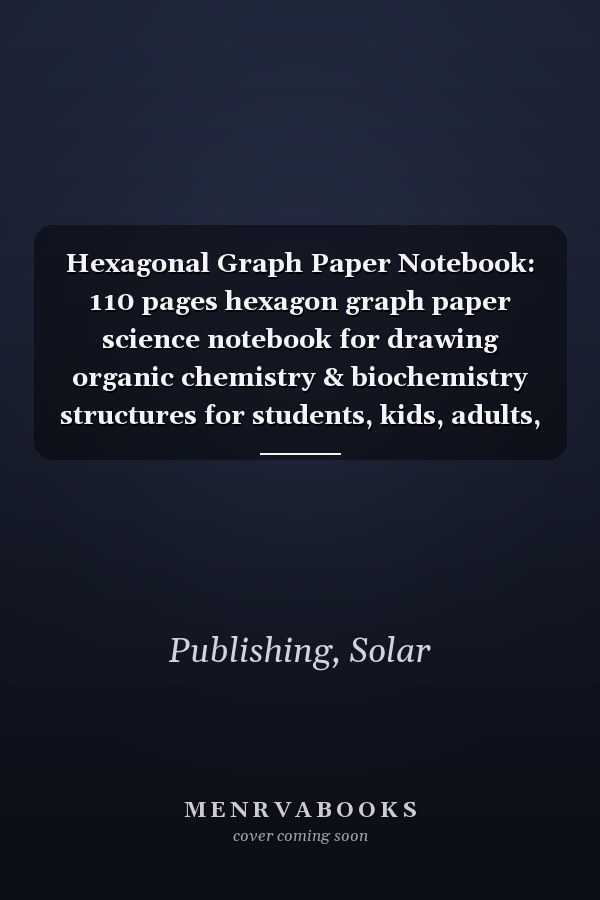 Hexagonal Graph Paper Notebook: 110 pages hexagon graph paper science notebook for drawing organic chemistry & biochemistry structures for students, kids, adults,

Publishing, Solar

MENRVABOOKS
cover coming soon